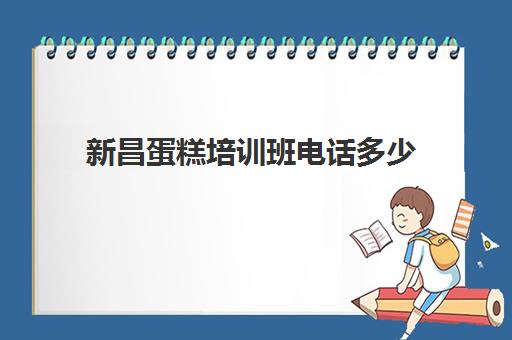 新昌蛋糕培训班电话多少